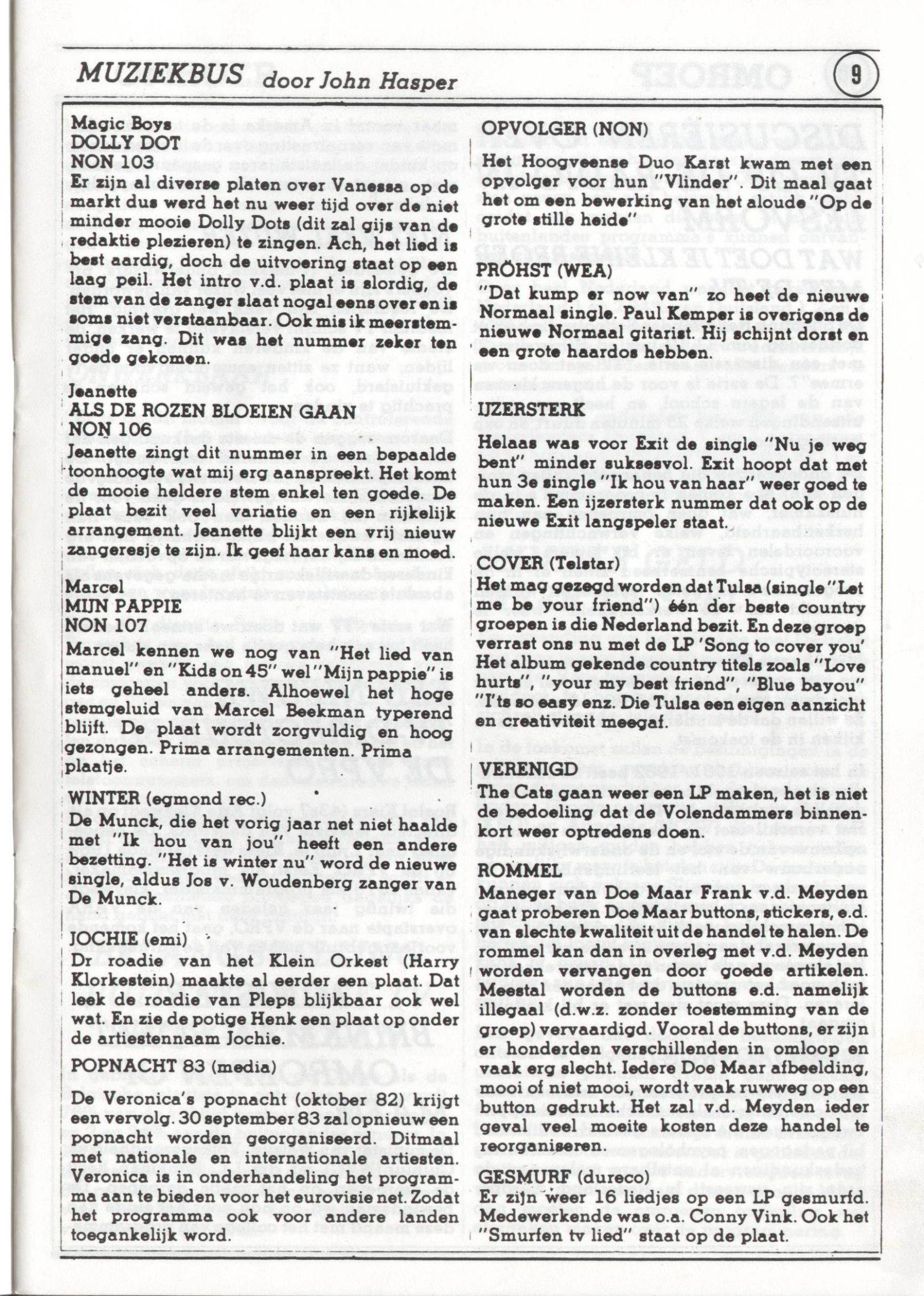 MUZIEKBUS door John Hasper

9

Magic Boys
DOLLY DOT
NON 103
Er zijn al diverse platen over Vanessa op de markt dus werd het nu weer tijd over de niet minder mooie Dolly Dots (dit zal gijs van de redaktie plezieren) te zingen. Ach, het lied is best aardig, doch de uitvoering staat op een laag peil. Het intro v.d. plaat is slordig, de stem van de zanger slaat nogal eens over en is soms niet verstaanbaar. Ook mis ik meerstemmige zang. Dit was het nummer zeker ten goede gekomen.

Jeanette
ALS DE ROZEN BLOEIEN GAAN
NON 106
Jeanette zingt dit nummer in een bepaalde toonhoogte wat mij erg aanspreekt. Het komt de mooie heldere stem enkel ten goede. De plaat bezit veel variatie en een rijkelijk arrangement. Jeanette blijkt een vrij nieuw zangeresje te zijn. Ik geef haar kans en moed.

Marcel
MIJN PAPPIE
NON 107
Marcel kennen we nog van "Het lied van manuel" en "Kids on 45" wel "Mijn pappie" is iets geheel anders. Alhoewel het hoge stemgeluid van Marcel Beekman typerend blijft. De plaat wordt zorgvuldig en hoog gezongen. Prima arrangementen. Prima plaatje.

WINTER (egmond rec.)
De Munck, die het vorig jaar net niet haalde met "Ik hou van jou" heeft een andere bezetting. "Het is winter nu" word de nieuwe single, aldus Jos v. Woudenberg zanger van De Munck.

JOCHIE (emi)
Dr roadie van het Klein Orkest (Harry Klorkestein) maakte al eerder een plaat. Dat leek de roadie van Pleps blijkbaar ook wel wat. En zie de potige Henk een plaat op onder de artiestennaam Jochie.

POPNACHT 83 (media)
De Veronica's popnacht (oktober 82) krijgt een vervolg. 30 september 83 zal opnieuw een popnacht worden georganiseerd. Ditmaal met nationale en internationale artiesten. Veronica is in onderhandeling het programma aan te bieden voor het eurovisie net. Zodat het programma ook voor andere landen toegankelijk word.

OPVOLGER (NON)
Het Hoogveense Duo Karst kwam met een opvolger voor hun "Vlinder". Dit maal gaat het om een bewerking van het aloude "Op de grote stille heide"

PRÖHST (WEA)
"Dat kump er now van" zo heet de nieuwe Normaal single. Paul Kemper is overigens de nieuwe Normaal gitarist. Hij schijnt dorst en een grote haardos hebben.

IJZERSTERK
Helaas was voor Exit de single "Nu je weg bent" minder suksesvol. Exit hoopt dat met hun 3e single "Ik hou van haar" weer goed te maken. Een ijzersterk nummer dat ook op de nieuwe Exit langspeler staat.

COVER (Telstar)
Het mag gezegd worden dat Tulsa (single "Let me be your friend") één der beste country groepen is die Nederland bezit. En deze groep verrast ons nu met de LP 'Song to cover you' Het album gekende country titels zoals "Love hurts", "your my best friend", "Blue bayou" "I'ts so easy enz. Die Tulsa een eigen aanzicht en creativiteit meegaf.

VERENIGD
The Cats gaan weer een LP maken, het is niet de bedoeling dat de Volendammers binnenkort weer optredens doen.

ROMMEL
Maneger van Doe Maar Frank v.d. Meyden gaat proberen Doe Maar buttons, stickers, e.d. van slechte kwaliteit uit de handel te halen. De rommel kan dan in overleg met v.d. Meyden worden vervangen door goede artikelen. Meestal worden de buttons e.d. namelijk illegaal (d.w.z. zonder toestemming van de groep) vervaardigd. Vooral de buttons, er zijn er honderden verschillenden in omloop en vaak erg slecht. Iedere Doe Maar afbeelding, mooi of niet mooi, wordt vaak ruwweg op een button gedrukt. Het zal v.d. Meyden ieder geval veel moeite kosten deze handel te reorganiseren.

GESMURF (dureco)
Er zijn weer 16 liedjes op een LP gesmurfd. Medewerkende was o.a. Conny Vink. Ook het "Smurfen tv lied" staat op de plaat.